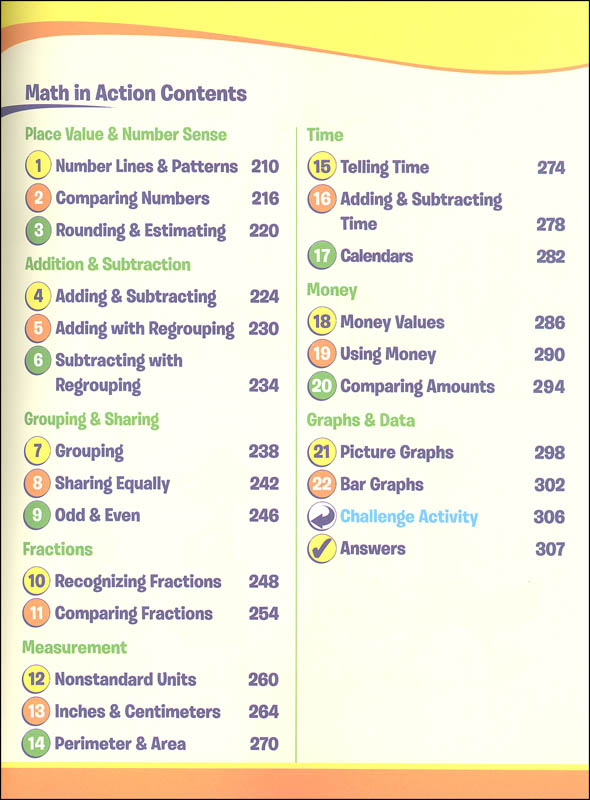 Math in Action Contents

Place Value & Number Sense
1 Number Lines & Patterns 210
2 Comparing Numbers 216
3 Rounding & Estimating 220

Addition & Subtraction
4 Adding & Subtracting 224
5 Adding with Regrouping 230
6 Subtracting with Regrouping 234

Grouping & Sharing
7 Grouping 238
8 Sharing Equally 242
9 Odd & Even 246

Fractions
10 Recognizing Fractions 248
11 Comparing Fractions 254

Measurement
12 Nonstandard Units 260
13 Inches & Centimeters 264
14 Perimeter & Area 270

Time
15 Telling Time 274
16 Adding & Subtracting Time 278
17 Calendars 282

Money
18 Money Values 286
19 Using Money 290
20 Comparing Amounts 294

Graphs & Data
21 Picture Graphs 298
22 Bar Graphs 302
Challenge Activity 306
Answers 307